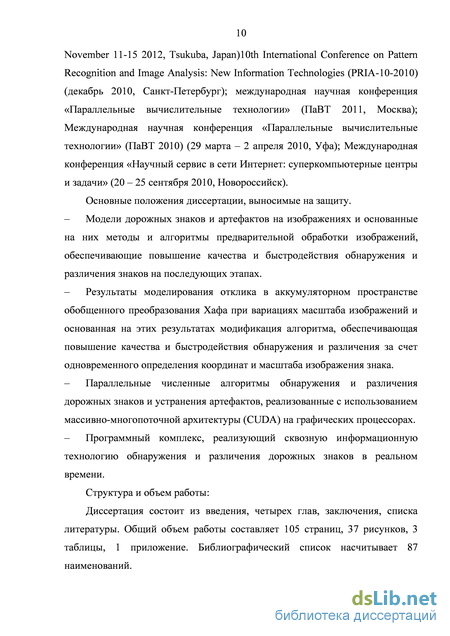 10

November 11-15 2012, Tsukuba, Japan)10th International Conference on Pattern Recognition and Image Analysis: New Information Technologies (PRIA-10-2010) (декабрь 2010, Санкт-Петербург); международная научная конференция «Параллельные вычислительные технологии» (ПаВТ 2011, Москва); Международная научная конференция «Параллельные вычислительные технологии» (ПаВТ 2010) (29 марта – 2 апреля 2010, Уфа); Международная конференция «Научный сервис в сети Интернет: суперкомпьютерные центры и задачи» (20 – 25 сентября 2010, Новороссийск).

Основные положения диссертации, выносимые на защиту.

– Модели дорожных знаков и артефактов на изображениях и основанные на них методы и алгоритмы предварительной обработки изображений, обеспечивающие повышение качества и быстродействия обнаружения и различения знаков на последующих этапах.

– Результаты моделирования отклика в аккумуляторном пространстве обобщенного преобразования Хафа при вариациях масштаба изображений и основанная на этих результатах модификация алгоритма, обеспечивающая повышение качества и быстродействия обнаружения и различения за счет одновременного определения координат и масштаба изображения знака.

– Параллельные численные алгоритмы обнаружения и различения дорожных знаков и устранения артефактов, реализованные с использованием массивно-многопоточной архитектуры (CUDA) на графических процессорах.

– Программный комплекс, реализующий сквозную информационную технологию обнаружения и различения дорожных знаков в реальном времени.

Структура и объем работы:

Диссертация состоит из введения, четырех глав, заключения, списка литературы. Общий объем работы составляет 105 страниц, 37 рисунков, 3 таблицы, 1 приложение. Библиографический список насчитывает 87 наименований.

dsLib.net
библиотека диссертаций